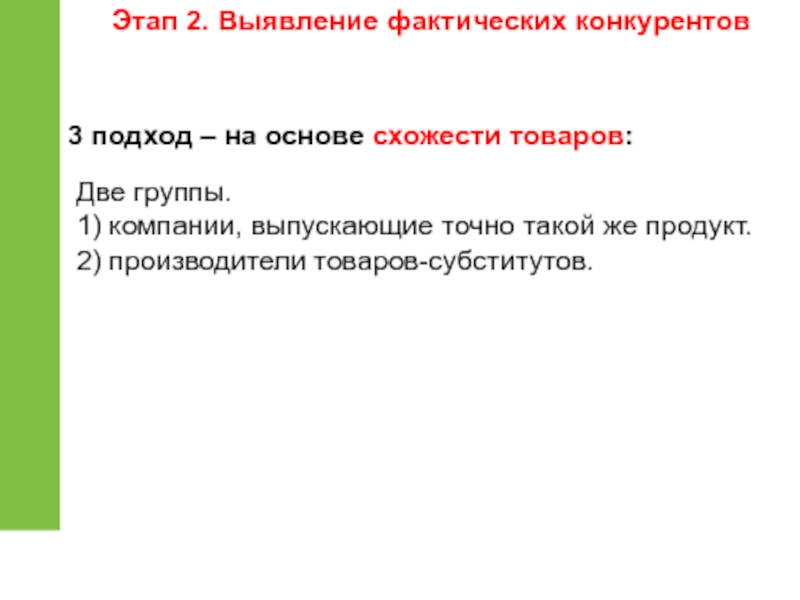 Этап 2. Выявление фактических конкурентов

3 подход – на основе схожести товаров:

Две группы.
1) компании, выпускающие точно такой же продукт.
2) производители товаров-субститутов.